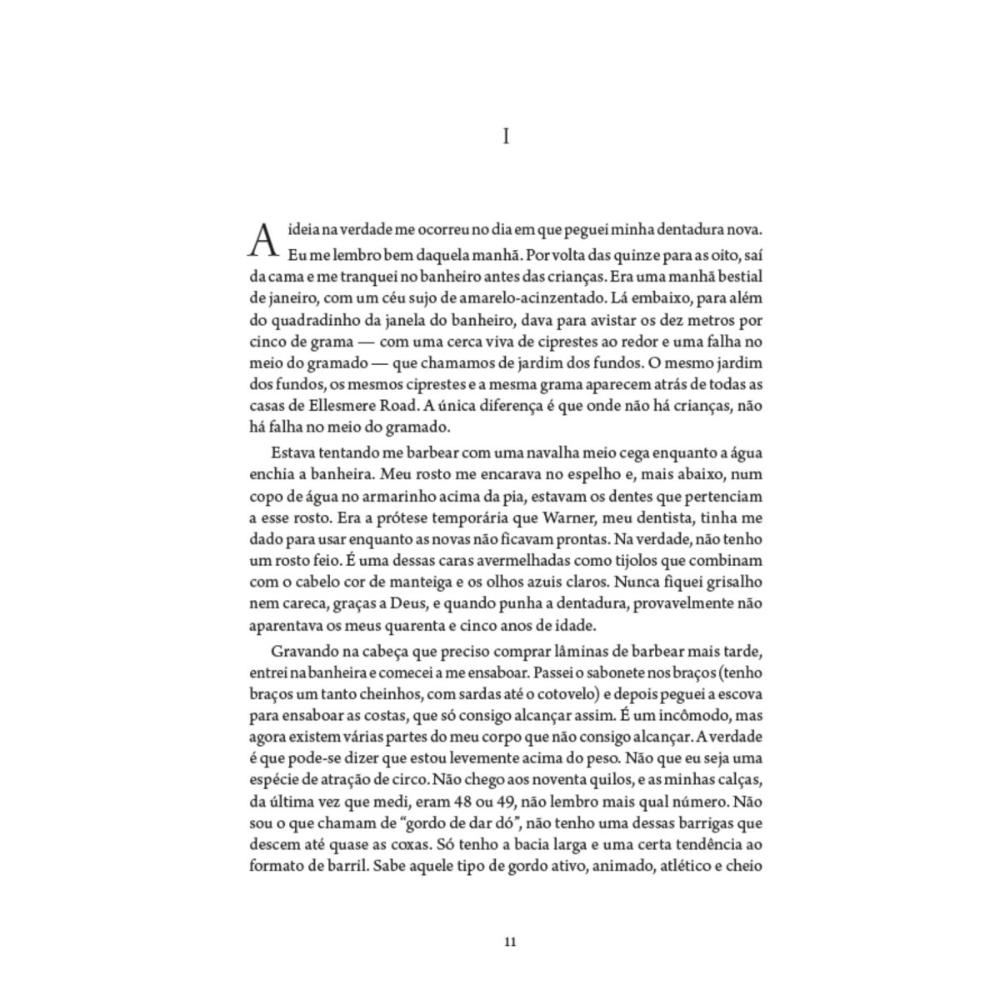 I

A ideia na verdade me ocorreu no dia em que peguei minha dentadura nova. Eu me lembro bem daquela manhã. Por volta das quinze para as oito, saí da cama e me tranquei no banheiro antes das crianças. Era uma manhã bestial de janeiro, com um céu sujo de amarelo-acinzentado. Lá embaixo, para além do quadradinho da janela do banheiro, dava para avistar os dez metros por cinco de grama — com uma cerca viva de ciprestes ao redor e uma falha no meio do gramado — que chamamos de jardim dos fundos. O mesmo jardim dos fundos, os mesmos ciprestes e a mesma grama aparecem atrás de todas as casas de Ellesmere Road. A única diferença é que onde não há crianças, não há falha no meio do gramado.

Estava tentando me barbear com uma navalha meio cega enquanto a água enchia a banheira. Meu rosto me encarava no espelho e, mais abaixo, num copo de água no armarinho acima da pia, estavam os dentes que pertenciam a esse rosto. Era a prótese temporária que Warner, meu dentista, tinha me dado para usar enquanto as novas não ficavam prontas. Na verdade, não tenho um rosto feio. É uma dessas caras avermelhadas como tijolos que combinam com o cabelo cor de manteiga e os olhos azuis claros. Nunca fiquei grisalho nem careca, graças a Deus, e quando punha a dentadura, provavelmente não aparentava os meus quarenta e cinco anos de idade.

Gravando na cabeça que preciso comprar lâminas de barbear mais tarde, entrei na banheira e comecei a me ensaboar. Passei o sabonete nos braços (tenho braços um tanto cheinhos, com sardas até o cotovelo) e depois peguei a escova para ensaboar as costas, que só consigo alcançar assim. É um incômodo, mas agora existem várias partes do meu corpo que não consigo alcançar. A verdade é que pode-se dizer que estou levemente acima do peso. Não que eu seja uma espécie de atração de circo. Não chego aos noventa quilos, e as minhas calças, da última vez que medi, eram 48 ou 49, não lembro mais qual número. Não sou o que chamam de "gordo de dar dó", não tenho uma dessas barrigas que descem até quase as coxas. Só tenho a bacia larga e uma certa tendência ao formato de barril. Sabe aquele tipo de gordo ativo, animado, atlético e cheio

11